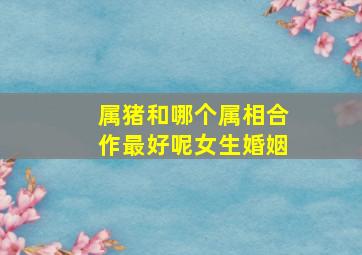 属猪和哪个属相合作最好呢女生婚姻